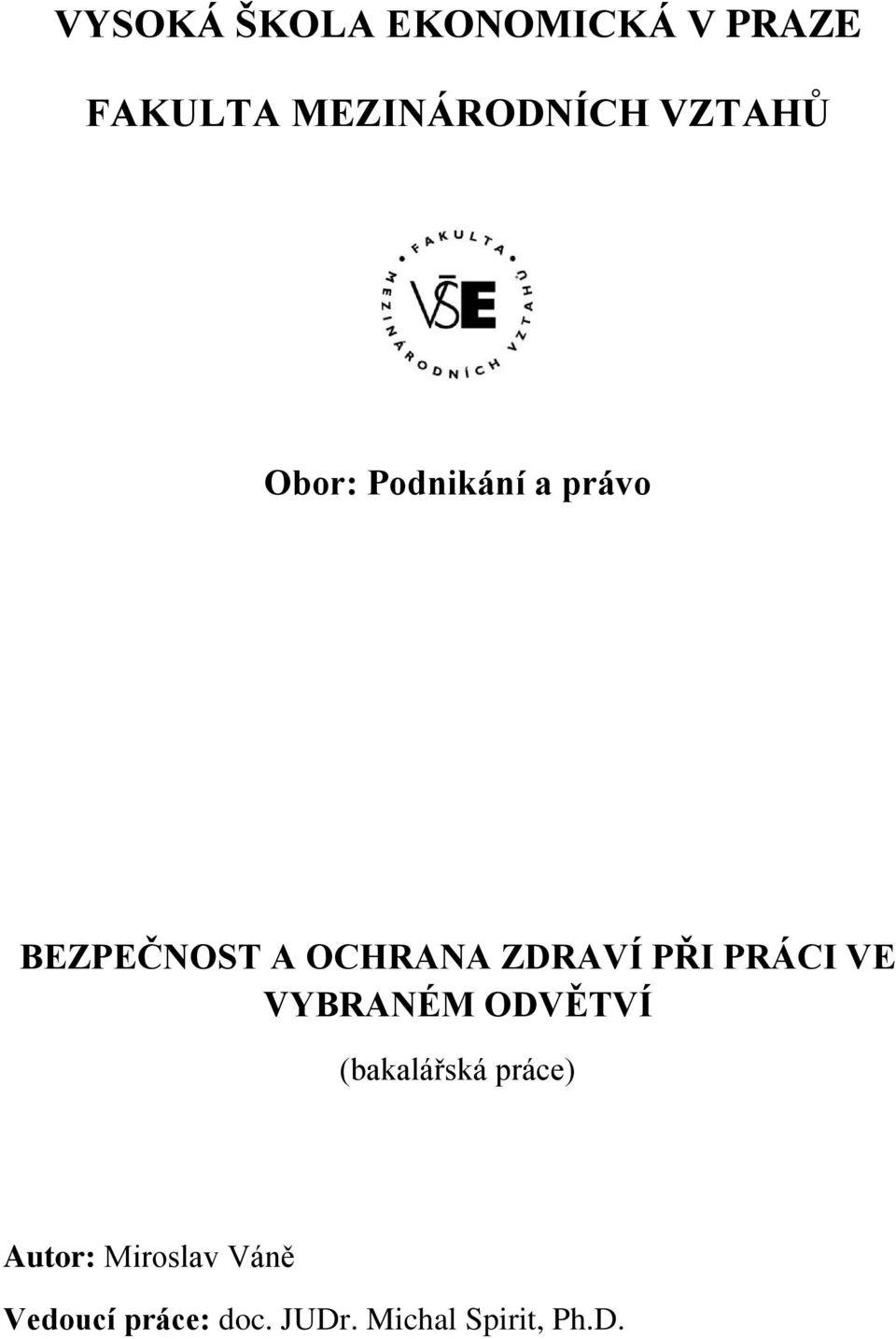 VYSOKÁ ŠKOLA EKONOMICKÁ V PRAZE

FAKULTA MEZINÁRODNÍCH VZTAHŮ

FAKULTA MEZINÁRODNÍCH VZTAHŮ

VŠE

Obor: Podnikání a právo

BEZPEČNOST A OCHRANA ZDRAVÍ PŘI PRÁCI VE VYBRANÉM ODVĚTVÍ

(bakalářská práce)

Autor: Miroslav Váně

Vedoucí práce: doc. JUDr. Michal Spirit, Ph.D.